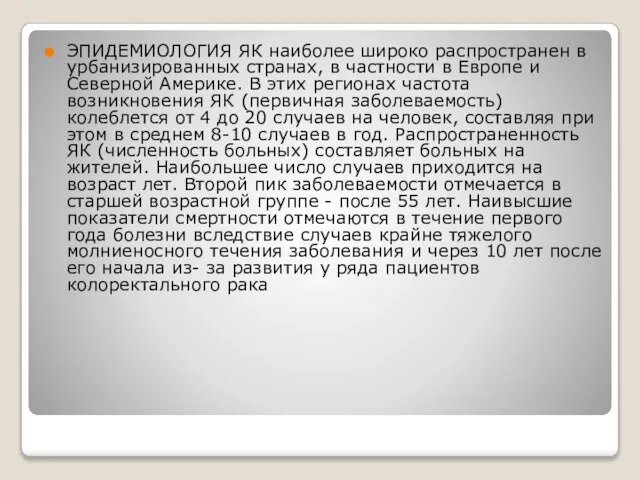 ЭПИДЕМИОЛОГИЯ ЯК наиболее широко распространен в урбанизированных странах, в частности в Европе и Северной Америке. В этих регионах частота возникновения ЯК (первичная заболеваемость) колеблется от 4 до 20 случаев на человек, составляя при этом в среднем 8-10 случаев в год. Распространенность ЯК (численность больных) составляет больных на жителей. Наибольшее число случаев приходится на возраст лет. Второй пик заболеваемости отмечается в старшей возрастной группе - после 55 лет. Наивысшие показатели смертности отмечаются в течение первого года болезни вследствие случаев крайне тяжелого молниеносного течения заболевания и через 10 лет после его начала из- за развития у ряда пациентов колоректального рака